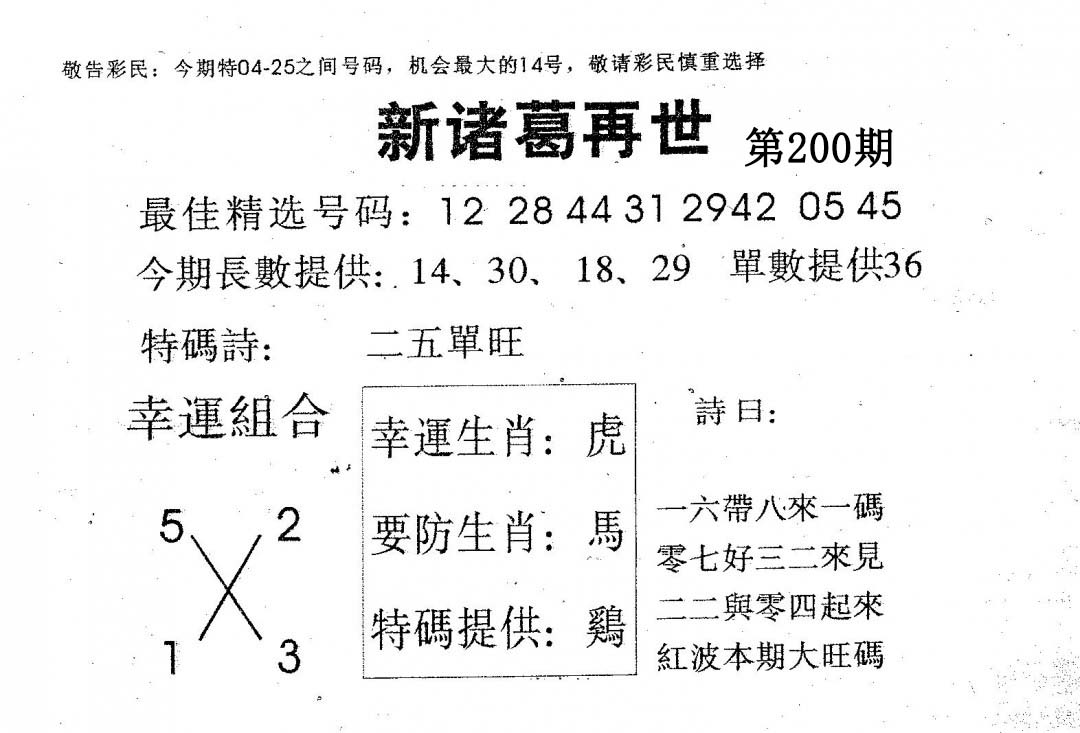 敬告彩民：今期特04-25之间号码，机会最大的14号，敬请彩民慎重选择

新诸葛再世 第200期

最佳精选号码：12 28 44 31 2942 05 45

今期長數提供：14、30、18、29 單數提供36

特碼詩： 二五單旺

幸運組合

5 2

1 3

幸運生肖：虎

要防生肖：馬

特碼提供：鷄

詩曰：

一六帶八來一碼
零七好三二來見
二二與零四起來
紅波本期大旺碼